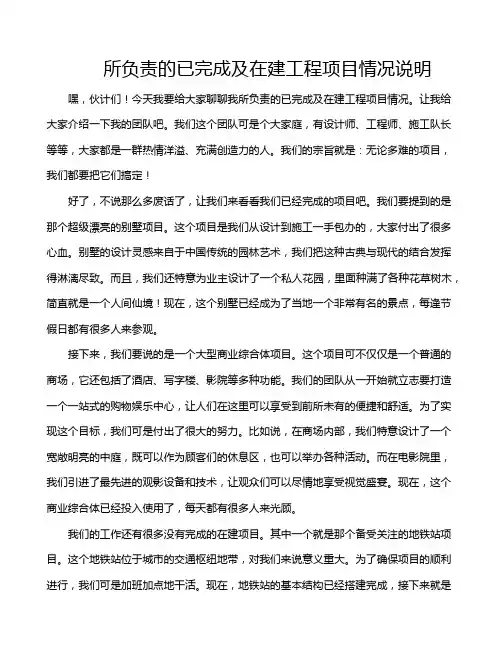 所负责的已完成及在建工程项目情况说明

嘿，伙计们！今天我要给大家聊聊我所负责的已完成及在建工程项目情况。让我给大家介绍一下我的团队吧。我们这个团队可是个大家庭，有设计师、工程师、施工队长等等，大家都是一群热情洋溢、充满创造力的人。我们的宗旨就是：无论多难的项目，我们都要把它们搞定！

好了，不说那么多废话了，让我们来看看我们已经完成的项目吧。我们要提到的是那个超级漂亮的别墅项目。这个项目是我们从设计到施工一手包办的，大家付出了很多心血。别墅的设计灵感来自于中国传统的园林艺术，我们把这种古典与现代的结合发挥得淋漓尽致。而且，我们还特意为业主设计了一个私人花园，里面种满了各种花草树木，简直就是一个人间仙境！现在，这个别墅已经成为了当地一个非常有名的景点，每逢节假日都有很多人来参观。

接下来，我们要说的是一个大型商业综合体项目。这个项目可不仅仅是一个普通的商场，它还包括了酒店、写字楼、影院等多种功能。我们的团队从一开始就立志要打造一个一站式的购物娱乐中心，让人们在这里可以享受到前所未有的便捷和舒适。为了实现这个目标，我们可是付出了很大的努力。比如说，在商场内部，我们特意设计了一个宽敞明亮的中庭，既可以作为顾客们的休息区，也可以举办各种活动。而在电影院里，我们引进了最先进的观影设备和技术，让观众们可以尽情地享受视觉盛宴。现在，这个商业综合体已经投入使用了，每天都有很多人来光顾。

我们的工作还有很多没有完成的在建项目。其中一个就是那个备受关注的地铁站项目。这个地铁站位于城市的交通枢纽地带，对我们来说意义重大。为了确保项目的顺利进行，我们可是加班加点地干活。现在，地铁站的基本结构已经搭建完成，接下来就是